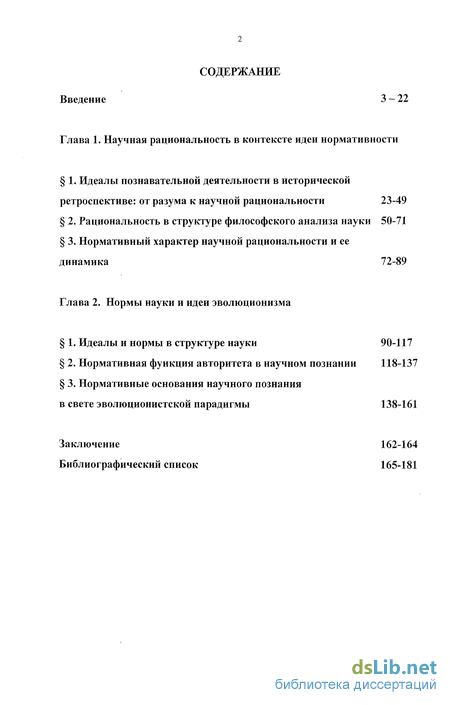 2

СОДЕРЖАНИЕ

Введение 3 – 22

Глава 1. Научная рациональность в контексте идеи нормативности

§ 1. Идеалы познавательной деятельности в исторической ретроспективе: от разума к научной рациональности 23-49
§ 2. Рациональность в структуре философского анализа науки 50-71
§ 3. Нормативный характер научной рациональности и ее динамика 72-89

Глава 2. Нормы науки и идеи эволюционизма

§ 1. Идеалы и нормы в структуре науки 90-117
§ 2. Нормативная функция авторитета в научном познании 118-137
§ 3. Нормативные основания научного познания в свете эволюционистской парадигмы 138-161

Заключение 162-164
Библиографический список 165-181

dsLib.net
библиотека диссертаций